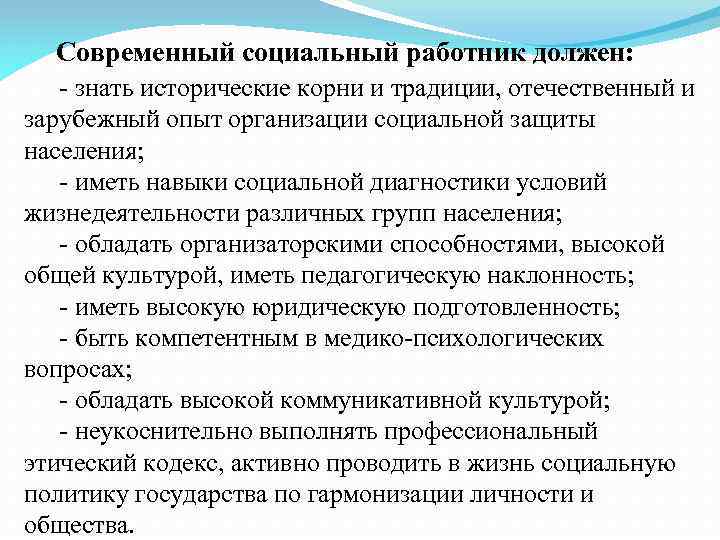 Современный социальный работник должен:

- знать исторические корни и традиции, отечественный и зарубежный опыт организации социальной защиты населения;

- иметь навыки социальной диагностики условий жизнедеятельности различных групп населения;

- обладать организаторскими способностями, высокой общей культурой, иметь педагогическую наклонность;

- иметь высокую юридическую подготовленность;

- быть компетентным в медико-психологических вопросах;

- обладать высокой коммуникативной культурой;

- неукоснительно выполнять профессиональный этический кодекс, активно проводить в жизнь социальную политику государства по гармонизации личности и общества.